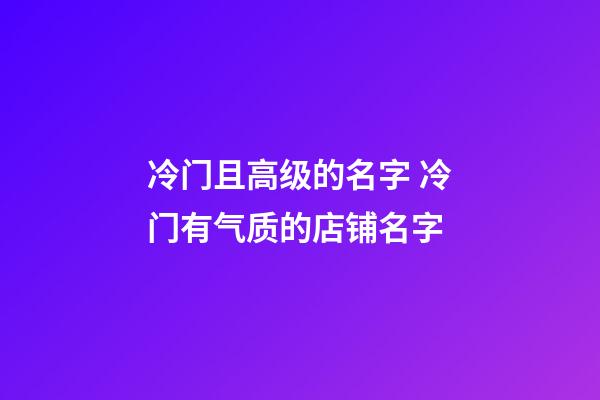 冷门且高级的名字 冷门有气质的店铺名字